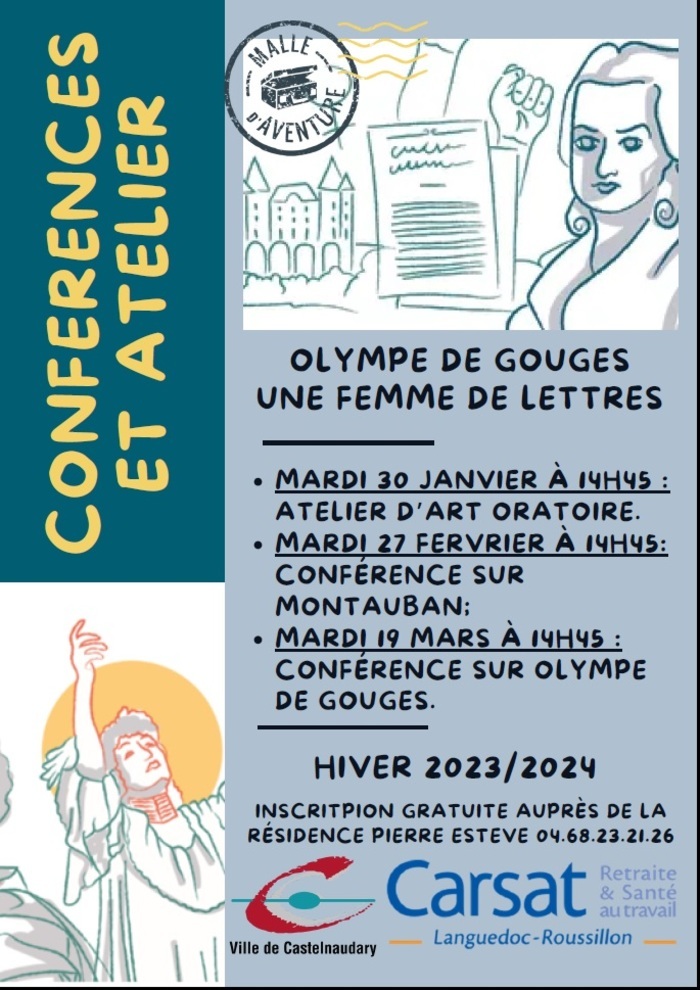 CONFERENCES ET ATELIER

MALLE D'AVENTURE

OLYMPE DE GOUGES
UNE FEMME DE LETTRES

• MARDI 30 JANVIER À 14H45 : ATELIER D'ART ORATOIRE.
• MARDI 27 FERVRIER À 14H45: CONFÉRENCE SUR MONTAUBAN;
• MARDI 19 MARS À 14H45 : CONFÉRENCE SUR OLYMPE DE GOUGES.

HIVER 2023/2024

INSCRITPION GRATUITE AUPRÈS DE LA RÉSIDENCE PIERRE ESTEVE 04.68.23.21.26

Ville de Castelnaudary

Carsat Retraite & Santé au travail
Languedoc-Roussillon